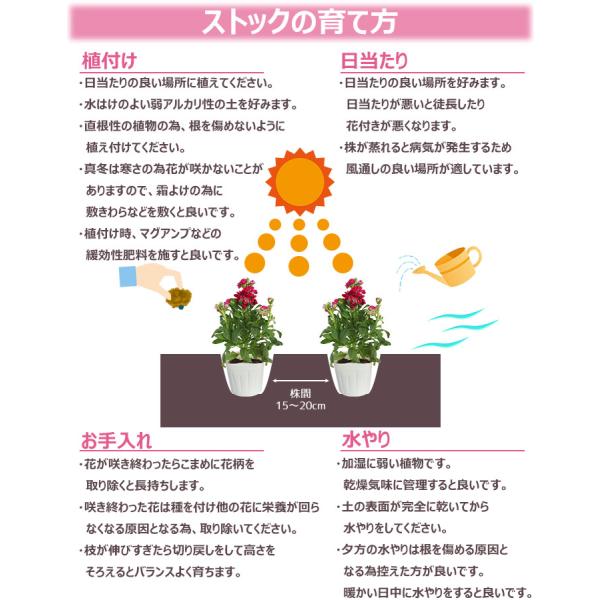 ストックの育て方

植付け
・日当たりの良い場所に植えてください。
・水はけのよい弱アルカリ性の土を好みます。
・直根性の植物の為、根を傷めないように植え付けてください。
・真冬は寒さの為花が咲かないことがありますので、霜よけの為に敷きわらなどを敷くと良いです。
・植付け時、マグアンプなどの緩効性肥料を施すと良いです。

日当たり
・日当たりの良い場所を好みます。日当たりが悪いと徒長したり花付きが悪くなります。
・株が蒸れると病気が発生するため風通しの良い場所が適しています。

株間
15～20cm

お手入れ
・花が咲き終わったらこまめに花柄を取り除くと長持ちします。
・咲き終わった花は種を付け他の花に栄養が回らなくなる原因となる為、取り除いてください。
・枝が伸びすぎたら切り戻しをして高さをそろえるとバランスよく育ちます。

水やり
・加湿に弱い植物です。乾燥気味に管理すると良いです。
・土の表面が完全に乾いてから水やりをしてください。
・夕方の水やりは根を傷める原因となる為控えた方が良いです。暖かい日中に水やりをすると良いです。